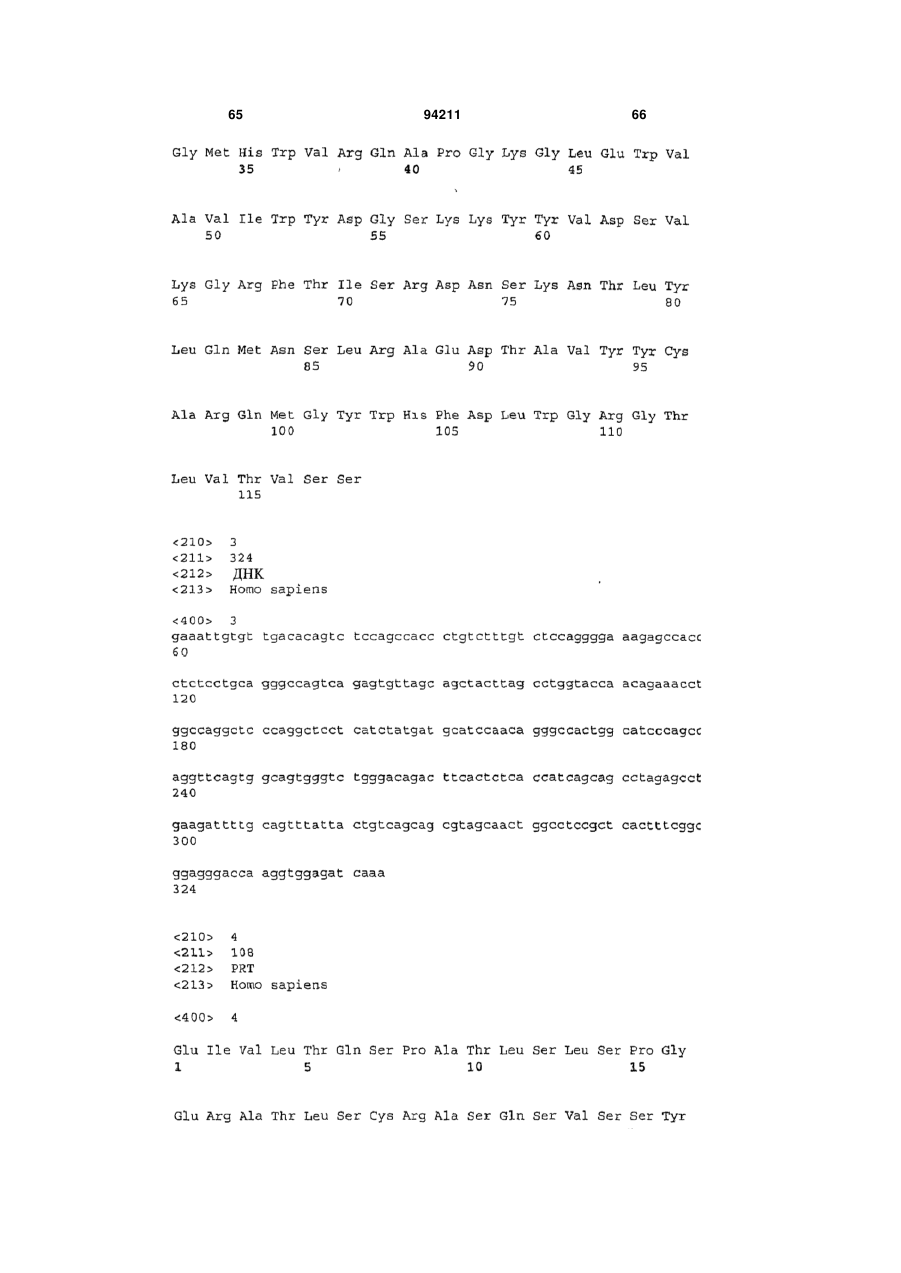 65 94211 66

Gly Met His Trp Val Arg Gln Ala Pro Gly Lys Gly Leu Glu Trp Val
35 40 45

Ala Val Ile Trp Tyr Asp Gly Ser Lys Lys Tyr Tyr Val Asp Ser Val
50 55 60

Lys Gly Arg Phe Thr Ile Ser Arg Asp Asn Ser Lys Asn Thr Leu Tyr
65 70 75 80

Leu Gln Met Asn Ser Leu Arg Ala Glu Asp Thr Ala Val Tyr Tyr Cys
85 90 95

Ala Arg Gln Met Gly Tyr Trp His Phe Asp Leu Trp Gly Arg Gly Thr
100 105 110

Leu Val Thr Val Ser Ser
115

<210> 3
<211> 324
<212> ДНК
<213> Homo sapiens

<400> 3
gaaattgtgt tgacacagtc tccagccacc ctgtctttgt ctccagggga aagagccacc
60

ctctcctgca gggccagtca gagtgttagc agctacttag cctggtacca acagaaacct
120

ggccaggctc ccaggctcct catctatgat gcatccaaca gggccactgg catcccagcc
180

aggttcagtg gcagtgggtc tgggacagac ttcactctca ccatcagcag cctagagcct
240

gaagattttg cagtttatta ctgtcagcag cgtagcaact ggcctccgct cactttcggc
300

ggagggacca aggtggagat caaa
324

<210> 4
<211> 108
<212> PRT
<213> Homo sapiens

<400> 4

Glu Ile Val Leu Thr Gln Ser Pro Ala Thr Leu Ser Leu Ser Pro Gly
1 5 10 15

Glu Arg Ala Thr Leu Ser Cys Arg Ala Ser Gln Ser Val Ser Ser Tyr